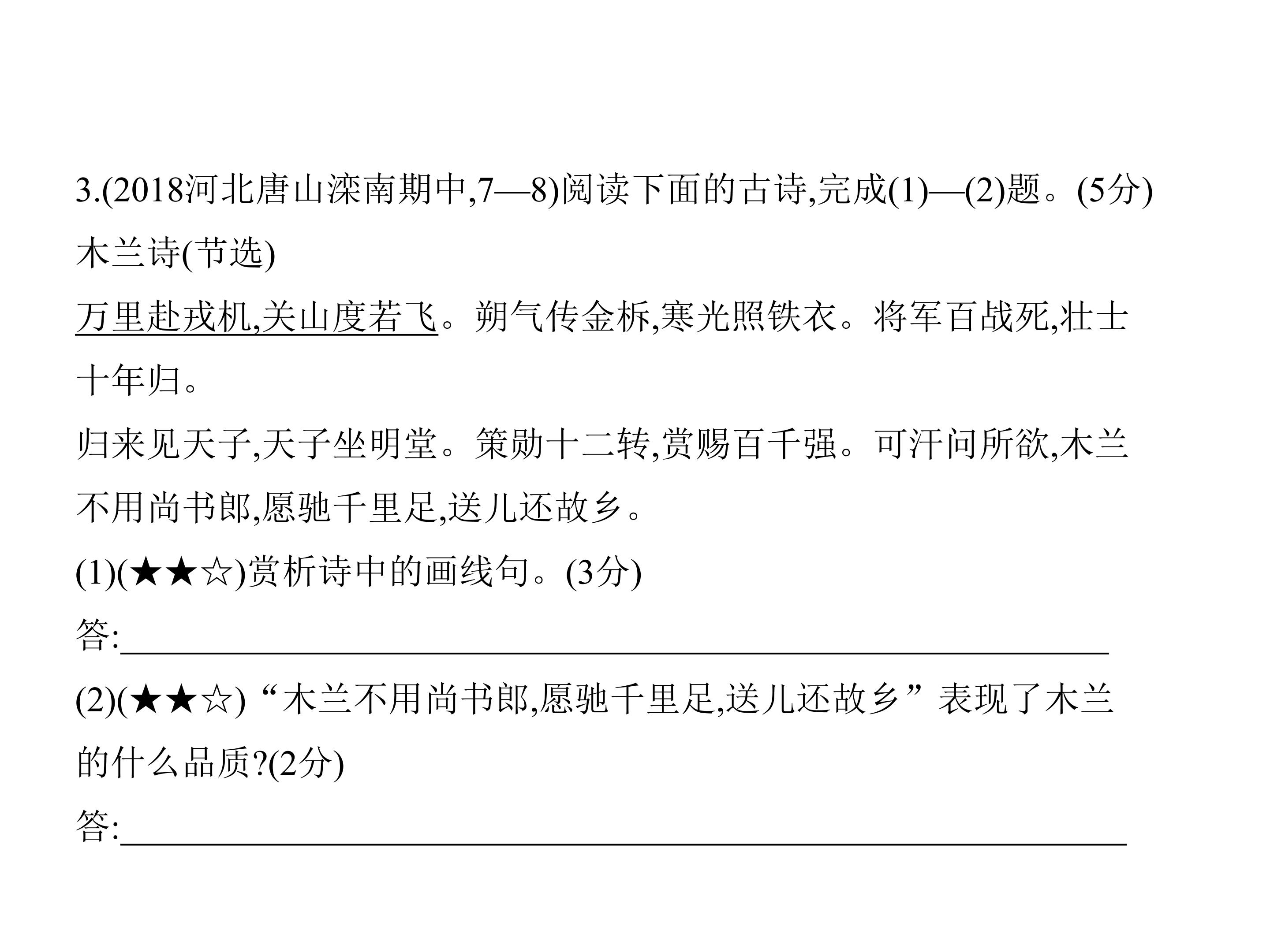 3.(2018河北唐山滦南期中,7—8)阅读下面的古诗,完成(1)—(2)题。(5分)

木兰诗(节选)

万里赴戎机,关山度若飞。朔气传金柝,寒光照铁衣。将军百战死,壮士十年归。

归来见天子,天子坐明堂。策勋十二转,赏赐百千强。可汗问所欲,木兰不用尚书郎,愿驰千里足,送儿还故乡。

(1)(★★☆)赏析诗中的画线句。(3分)

答:____

(2)(★★☆)“木兰不用尚书郎,愿驰千里足,送儿还故乡”表现了木兰的什么品质?(2分)

答:____